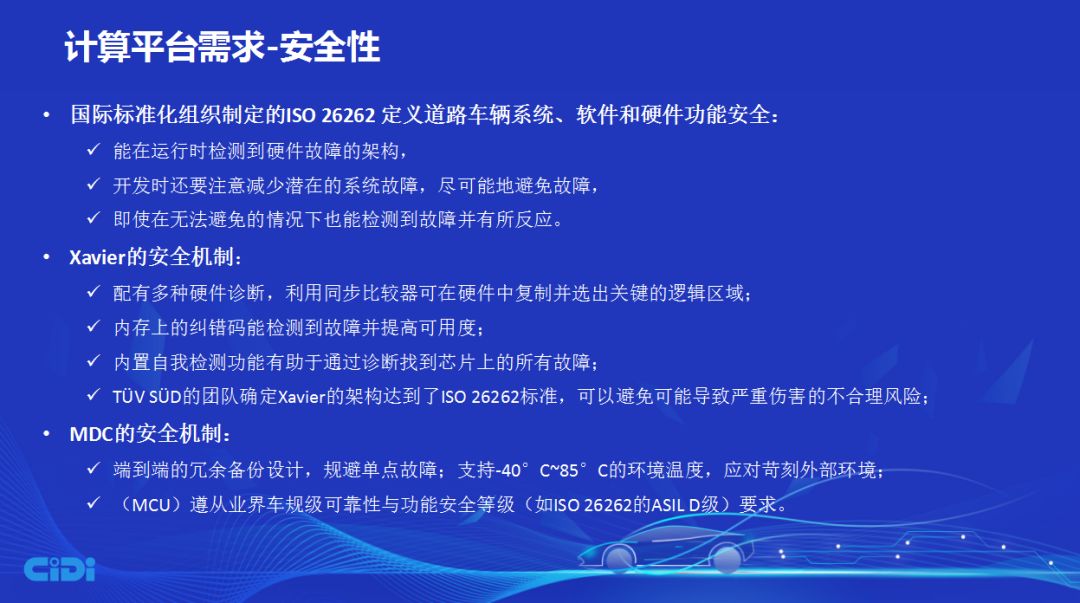 计算平台需求-安全性

• 国际标准化组织制定的ISO 26262 定义道路车辆系统、软件和硬件功能安全：
✓ 能在运行时检测到硬件故障的架构，
✓ 开发时还要注意减少潜在的系统故障，尽可能地避免故障，
✓ 即使在无法避免的情况下也能检测到故障并有所反应。

• Xavier的安全机制：
✓ 配有多种硬件诊断，利用同步比较器可在硬件中复制并选出关键的逻辑区域；
✓ 内存上的纠错码能检测到故障并提高可用度；
✓ 内置自我检测功能有助于通过诊断找到芯片上的所有故障；
✓ TÜV SÜD的团队确定Xavier的架构达到了ISO 26262标准，可以避免可能导致严重伤害的不合理风险；

• MDC的安全机制：
✓ 端到端的冗余备份设计，规避单点故障；支持-40°C~85°C的环境温度，应对苛刻外部环境；
✓ （MCU）遵从业界车规级可靠性与功能安全等级（如ISO 26262的ASIL D级）要求。

CiDi